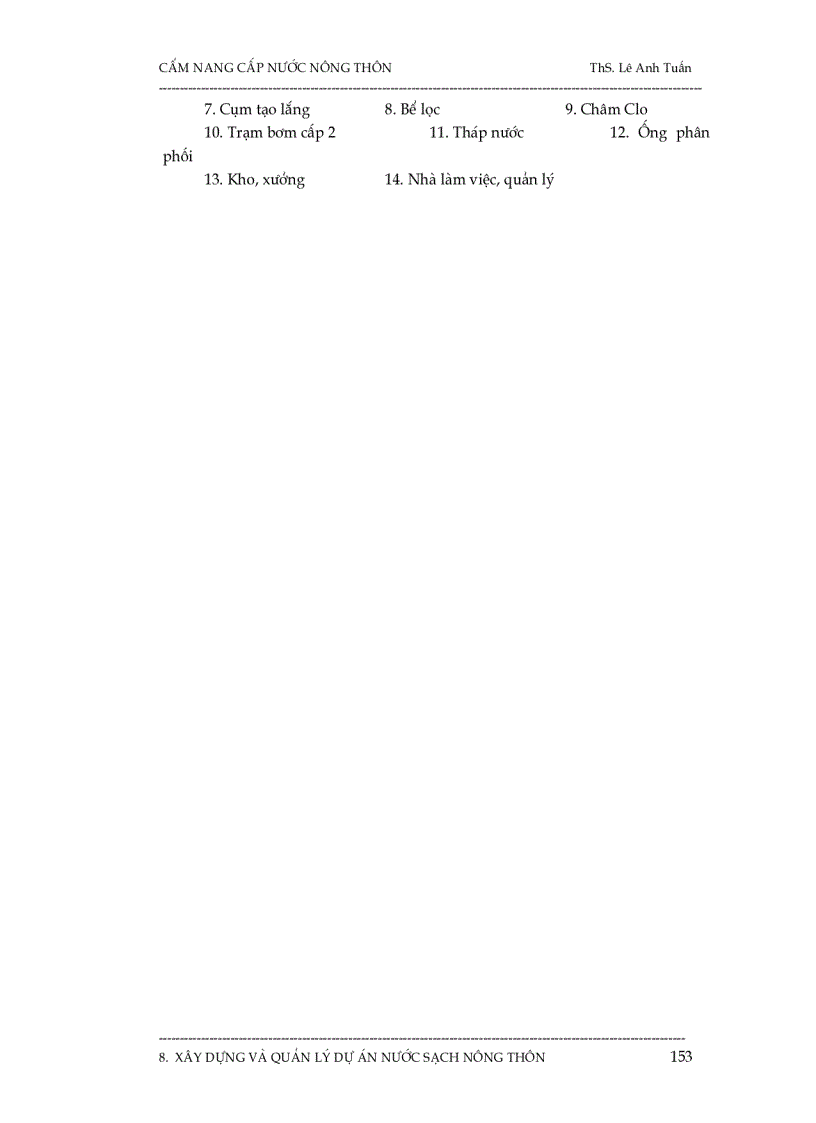 CẨM NANG CẤP NƯỚC NÔNG THÔN ThS. Lê Anh Tuấn

7. Cụm tạo lắng 8. Bể lọc 9. Châm Clo
10. Trạm bơm cấp 2 11. Tháp nước 12. Ống phân phối
13. Kho, xưởng 14. Nhà làm việc, quản lý

8. XÂY DỰNG VÀ QUẢN LÝ DỰ ÁN NƯỚC SẠCH NÔNG THÔN 153